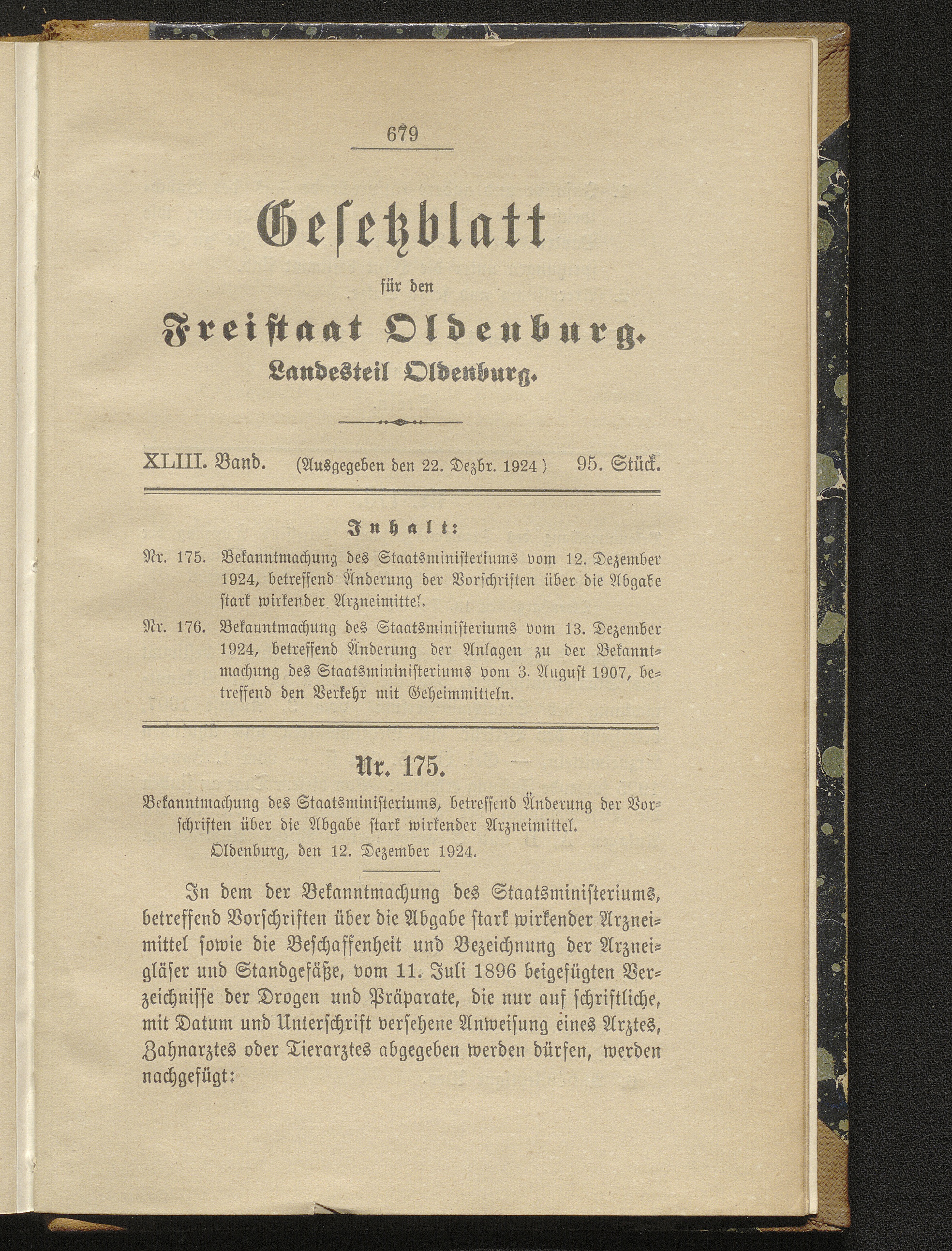 679

Gesetzblatt

für den

Freistaat Oldenburg.

Landesteil Oldenburg.

XLIII. Band. (Ausgegeben den 22. Dezbr. 1924) 95. Stück.

Inhalt:

Nr. 175. Bekanntmachung des Staatsministeriums vom 12. Dezember 1924, betreffend Änderung der Vorschriften über die Abgabe stark wirkender Arzneimittel.

Nr. 176. Bekanntmachung des Staatsministeriums vom 13. Dezember 1924, betreffend Änderung der Anlagen zu der Bekanntmachung des Staatsmininisteriums vom 3. August 1907, betreffend den Verkehr mit Geheimmitteln.

Nr. 175.

Bekanntmachung des Staatsministeriums, betreffend Änderung der Vorschriften über die Abgabe stark wirkender Arzneimittel.

Oldenburg, den 12. Dezember 1924.

In dem der Bekanntmachung des Staatsministeriums, betreffend Vorschriften über die Abgabe stark wirkender Arzneimittel sowie die Beschaffenheit und Bezeichnung der Arzneigläser und Standgefäße, vom 11. Juli 1896 beigefügten Verzeichnisse der Drogen und Präparate, die nur auf schriftliche, mit Datum und Unterschrift versehene Anweisung eines Arztes, Zahnarztes oder Tierarztes abgegeben werden dürfen, werden nachgefügt: